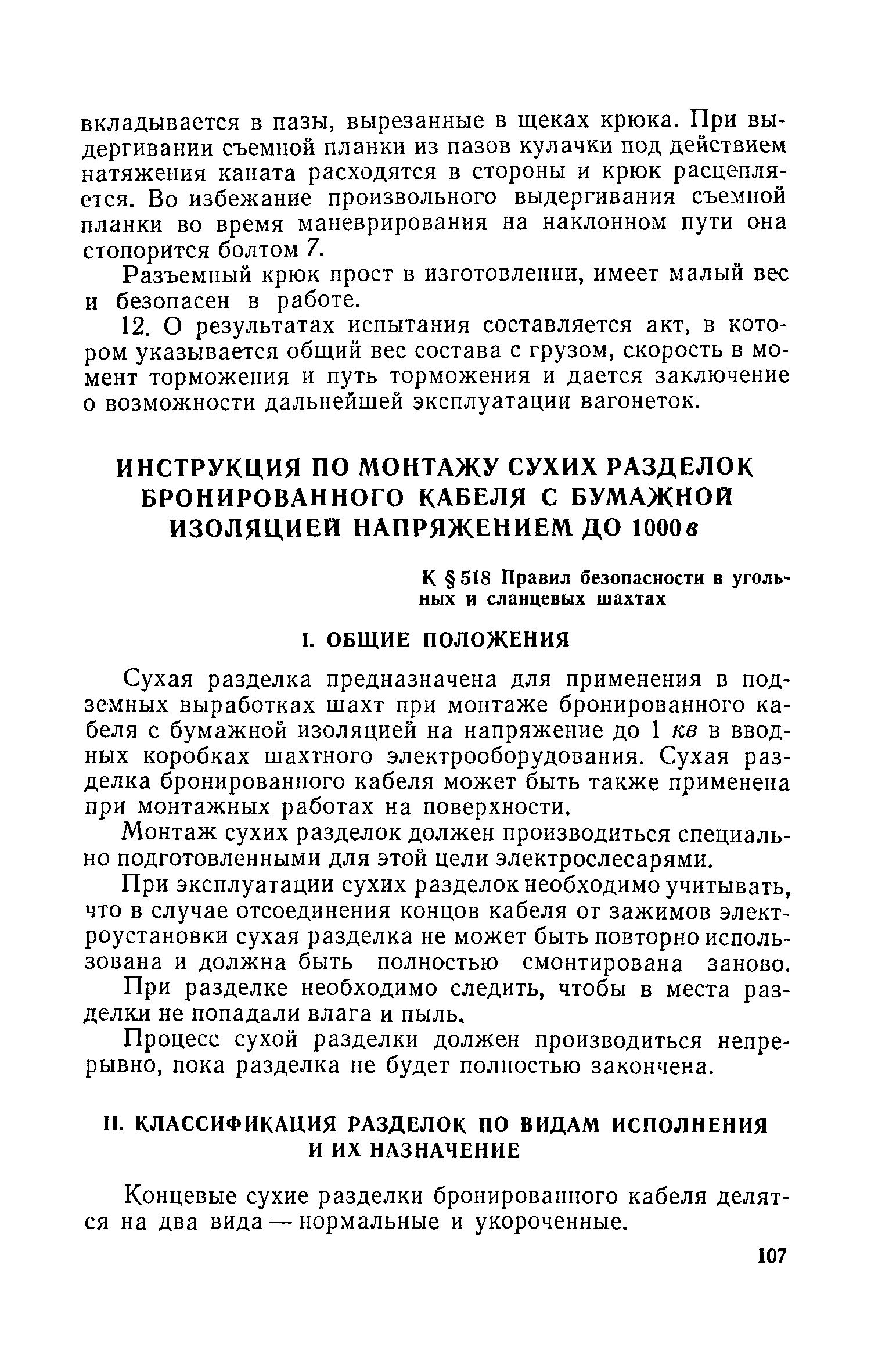 вкладывается в пазы, вырезанные в щеках крюка. При выдергивании съемной планки из пазов кулачки под действием натяжения каната расходятся в стороны и крюк расцепляется. Во избежание произвольного выдергивания съемной планки во время маневрирования на наклонном пути она стопорится болтом 7.

Разъемный крюк прост в изготовлении, имеет малый вес и безопасен в работе.

12. О результатах испытания составляется акт, в котором указывается общий вес состава с грузом, скорость в момент торможения и путь торможения и дается заключение о возможности дальнейшей эксплуатации вагонеток.

ИНСТРУКЦИЯ ПО МОНТАЖУ СУХИХ РАЗДЕЛОК БРОНИРОВАННОГО КАБЕЛЯ С БУМАЖНОЙ ИЗОЛЯЦИЕЙ НАПРЯЖЕНИЕМ ДО 1000 в

К § 518 Правил безопасности в угольных и сланцевых шахтах

I. ОБЩИЕ ПОЛОЖЕНИЯ

Сухая разделка предназначена для применения в подземных выработках шахт при монтаже бронированного кабеля с бумажной изоляцией на напряжение до 1 кв в вводных коробках шахтного электрооборудования. Сухая разделка бронированного кабеля может быть также применена при монтажных работах на поверхности.

Монтаж сухих разделок должен производиться специально подготовленными для этой цели электрослесарями.

При эксплуатации сухих разделок необходимо учитывать, что в случае отсоединения концов кабеля от зажимов электроустановки сухая разделка не может быть повторно использована и должна быть полностью смонтирована заново.

При разделке необходимо следить, чтобы в места разделки не попадали влага и пыль.

Процесс сухой разделки должен производиться непрерывно, пока разделка не будет полностью закончена.

II. КЛАССИФИКАЦИЯ РАЗДЕЛОК ПО ВИДАМ ИСПОЛНЕНИЯ И ИХ НАЗНАЧЕНИЕ

Концевые сухие разделки бронированного кабеля делятся на два вида — нормальные и укороченные.

107